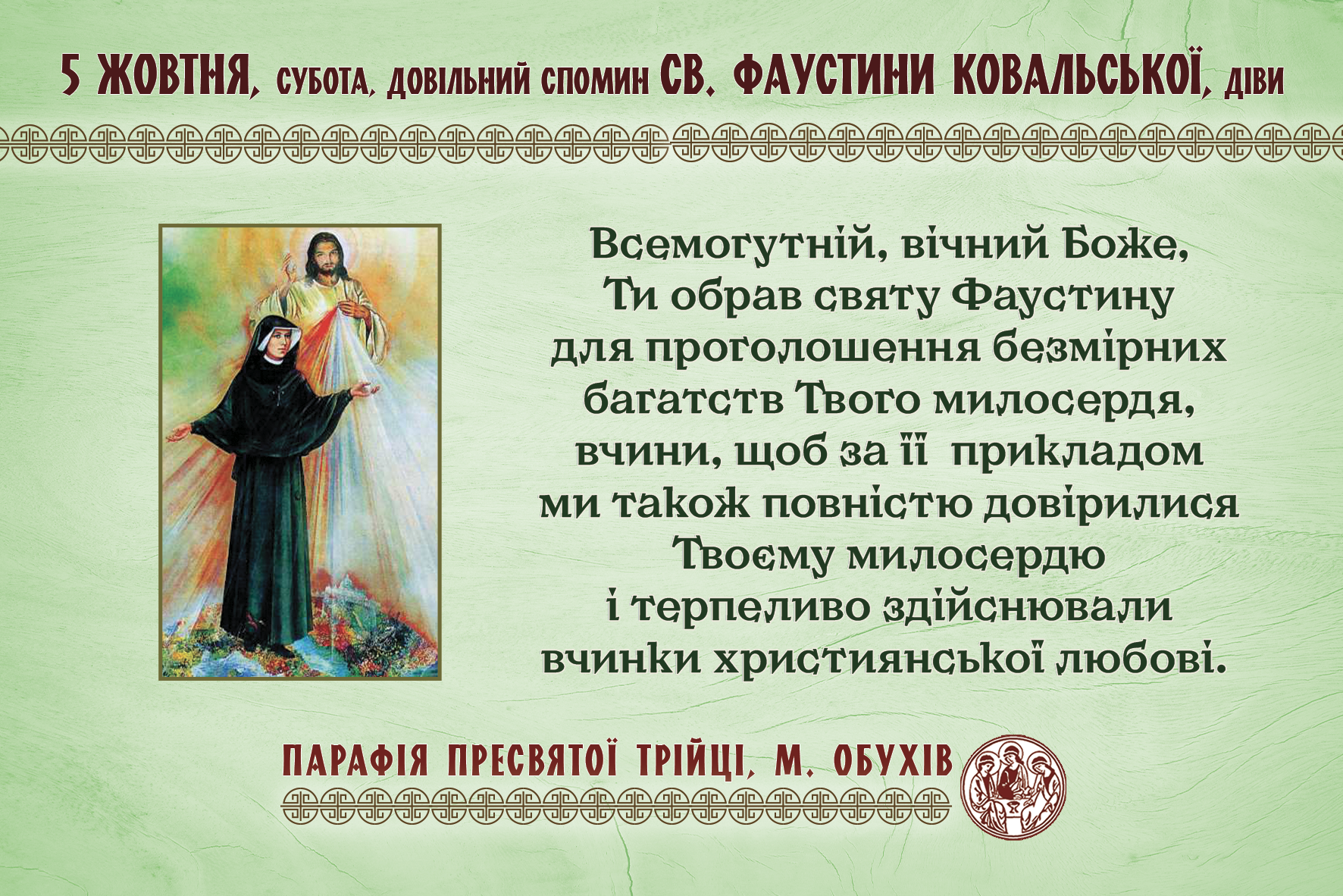 5 ЖОВТНЯ, СУБОТА, ДОВІЛЬНИЙ СПОМИН СВ. ФАУСТИНИ КОВАЛЬСЬКОЇ, ДІВИ

Всемогутній, вічний Боже, Ти обрав святу Фаустину для проголошення безмірних багатств Твого милосердя, вчини, щоб за її прикладом ми також повністю довірилися Твоєму милосердю і терпеливо здійснювали вчинки християнської любові.

ПАРАФІЯ ПРЕСВЯТОЇ ТРІЙЦІ, М. ОБУХІВ